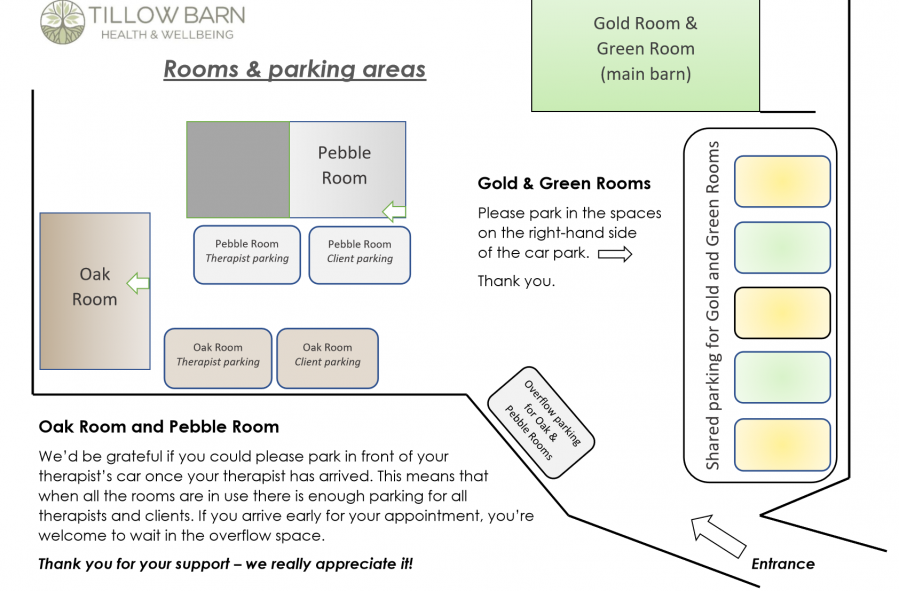 TILLOW BARN
HEALTH & WELLBEING

Rooms & parking areas

Gold Room & Green Room (main barn)

Pebble Room

Oak Room

Pebble Room
Therapist parking

Pebble Room
Client parking

Oak Room
Therapist parking

Oak Room
Client parking

Gold & Green Rooms

Please park in the spaces on the right-hand side of the car park.

Thank you.

Shared parking for Gold and Green Rooms

Overflow parking for Oak & Pebble Rooms

Oak Room and Pebble Room

We'd be grateful if you could please park in front of your therapist's car once your therapist has arrived. This means that when all the rooms are in use there is enough parking for all therapists and clients. If you arrive early for your appointment, you're welcome to wait in the overflow space.

Thank you for your support – we really appreciate it!

Entrance